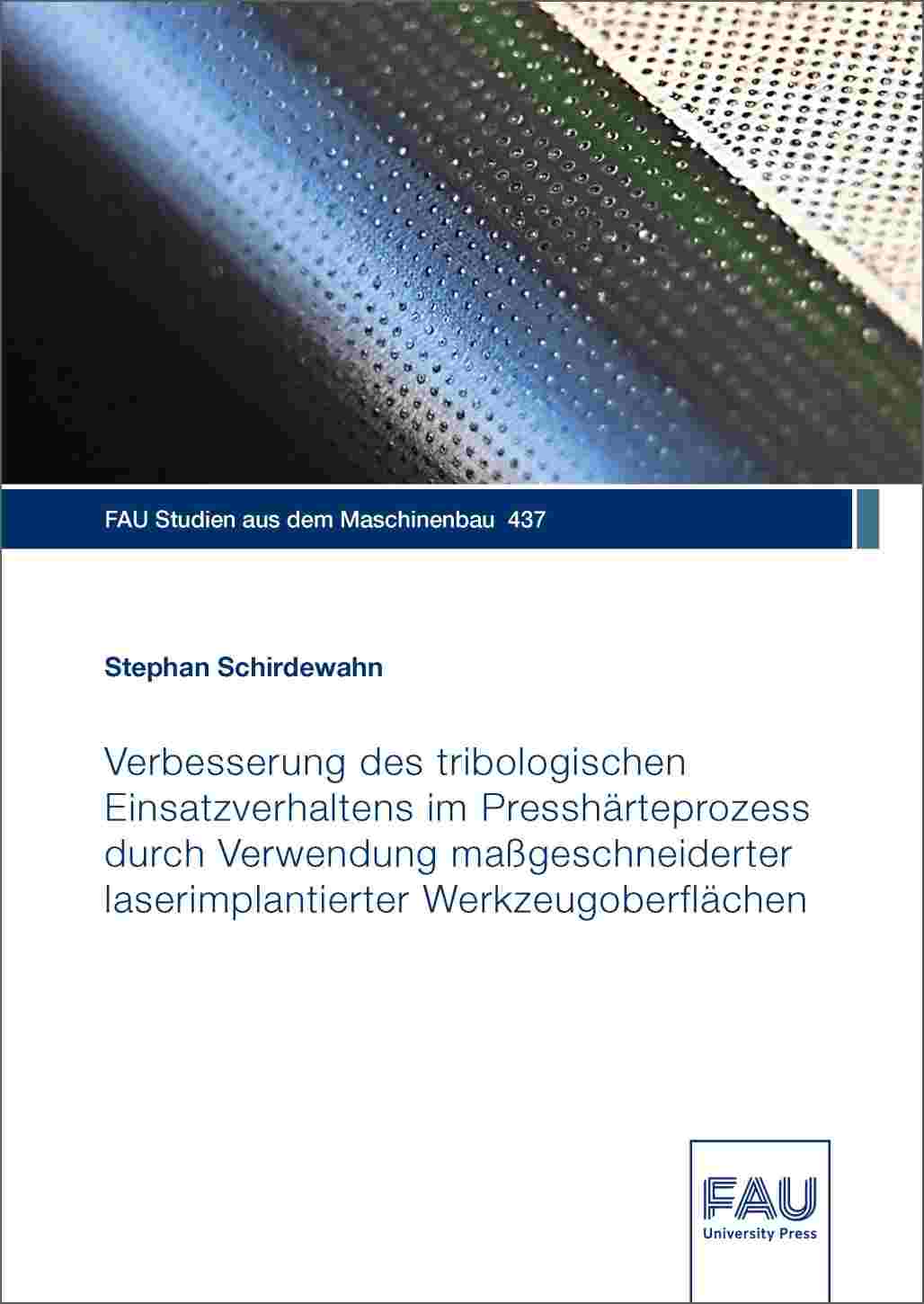 FAU Studien aus dem Maschinenbau 437

Stephan Schirdewahn

Verbesserung des tribologischen Einsatzverhaltens im Presshärteprozess durch Verwendung maßgeschneiderter laserimplantierter Werkzeugoberflächen

FAU
University Press